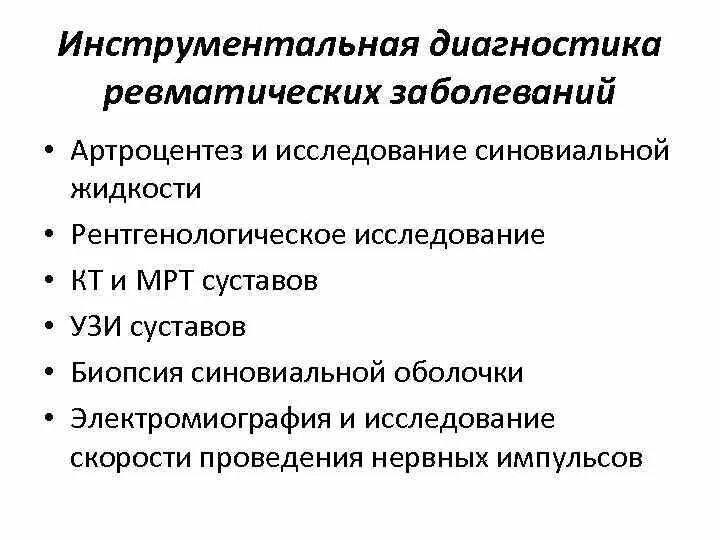 Инструментальная диагностика ревматических заболеваний

• Артроцентез и исследование синовиальной жидкости
• Рентгенологическое исследование
• КТ и МРТ суставов
• УЗИ суставов
• Биопсия синовиальной оболочки
• Электромиография и исследование скорости проведения нервных импульсов